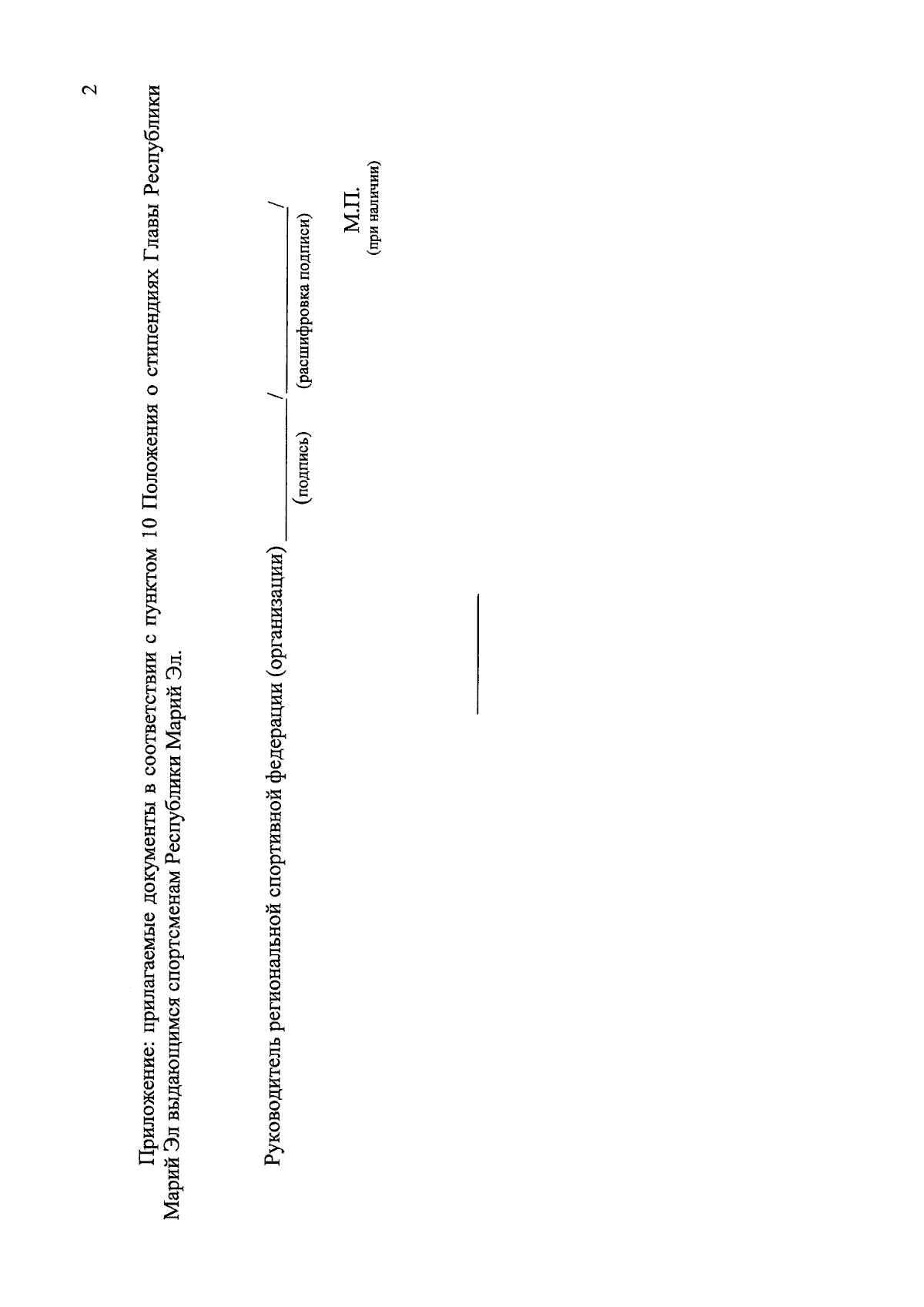 2

Приложение: прилагаемые документы в соответствии с пунктом 10 Положения о стипендиях Главы Республики Марий Эл выдающимся спортсменам Республики Марий Эл.

Руководитель региональной спортивной федерации (организации) ____ / ____ /
(подпись) (расшифровка подписи)

М.П.
(при наличии)